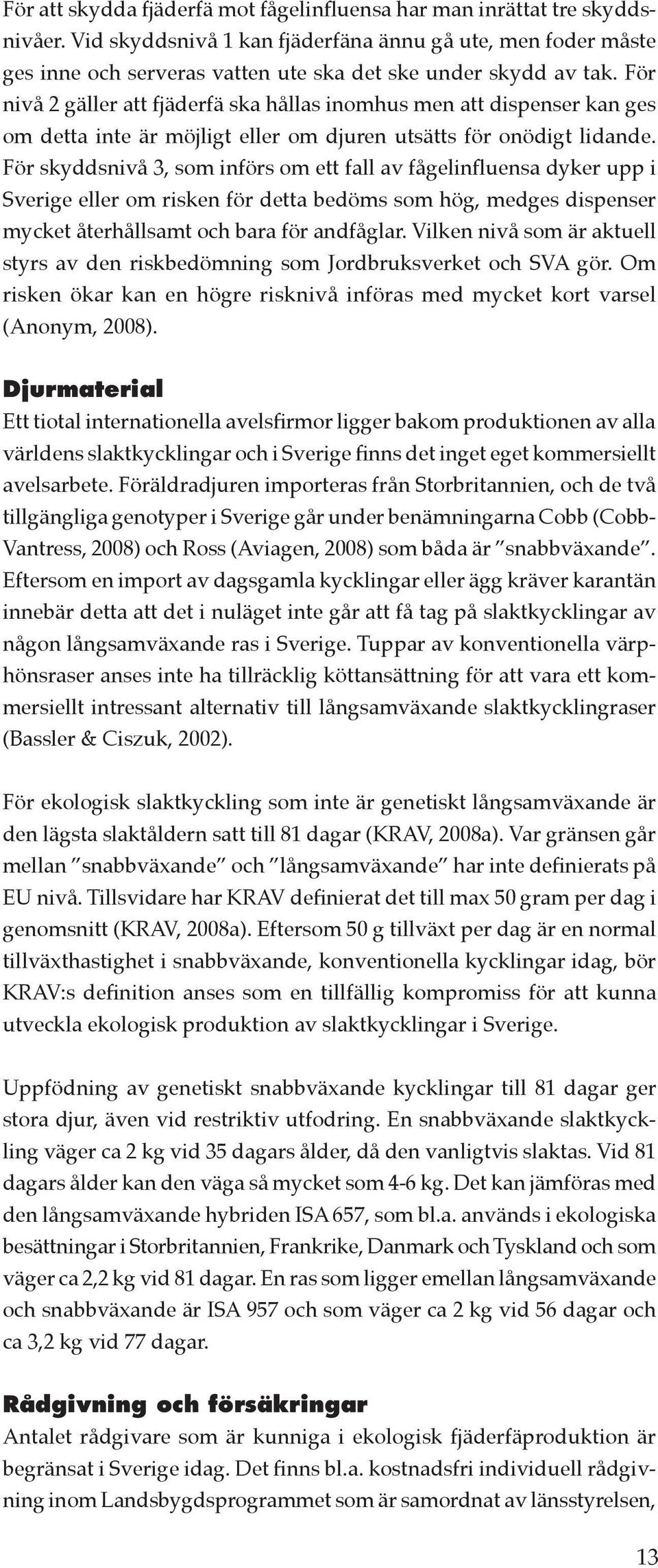 För att skydda fjäderfä mot fågelinfluensa har man inrättat tre skyddsnivåer. Vid skyddsnivå 1 kan fjäderfäna ännu gå ute, men foder måste ges inne och serveras vatten ute ska det ske under skydd av tak. För nivå 2 gäller att fjäderfä ska hållas inomhus men att dispenser kan ges om detta inte är möjligt eller om djuren utsätts för onödigt lidande. För skyddsnivå 3, som införs om ett fall av fågelinfluensa dyker upp i Sverige eller om risken för detta bedöms som hög, medges dispenser mycket återhållsamt och bara för andfåglar. Vilken nivå som är aktuell styrs av den riskbedömning som Jordbruksverket och SVA gör. Om risken ökar kan en högre risknivå införas med mycket kort varsel (Anonym, 2008).

Djurmaterial
Ett tiotal internationella avelsfirmor ligger bakom produktionen av alla världens slaktkycklingar och i Sverige finns det inget eget kommersiellt avelsarbete. Föräldradjuren importeras från Storbritannien, och de två tillgängliga genotyper i Sverige går under benämningarna Cobb (Cobb-Vantress, 2008) och Ross (Aviagen, 2008) som båda är ”snabbväxande”. Eftersom en import av dagsgamla kycklingar eller ägg kräver karantän innebär detta att det i nuläget inte går att få tag på slaktkycklingar av någon långsamväxande ras i Sverige. Tuppar av konventionella värphönsraser anses inte ha tillräcklig köttansättning för att vara ett kommersiellt intressant alternativ till långsamväxande slaktkycklingraser (Bassler & Ciszuk, 2002).

För ekologisk slaktkyckling som inte är genetiskt långsamväxande är den lägsta slaktåldern satt till 81 dagar (KRAV, 2008a). Var gränsen går mellan ”snabbväxande” och ”långsamväxande” har inte definierats på EU nivå. Tillsvidare har KRAV definierat det till max 50 gram per dag i genomsnitt (KRAV, 2008a). Eftersom 50 g tillväxt per dag är en normal tillväxthastighet i snabbväxande, konventionella kycklingar idag, bör KRAV:s definition anses som en tillfällig kompromiss för att kunna utveckla ekologisk produktion av slaktkycklingar i Sverige.

Uppfödning av genetiskt snabbväxande kycklingar till 81 dagar ger stora djur, även vid restriktiv utfodring. En snabbväxande slaktkyckling väger ca 2 kg vid 35 dagars ålder, då den vanligtvis slaktas. Vid 81 dagars ålder kan den väga så mycket som 4-6 kg. Det kan jämföras med den långsamväxande hybriden ISA 657, som bl.a. används i ekologiska besättningar i Storbritannien, Frankrike, Danmark och Tyskland och som väger ca 2,2 kg vid 81 dagar. En ras som ligger emellan långsamväxande och snabbväxande är ISA 957 och som väger ca 2 kg vid 56 dagar och ca 3,2 kg vid 77 dagar.

Rådgivning och försäkringar
Antalet rådgivare som är kunniga i ekologisk fjäderfäproduktion är begränsat i Sverige idag. Det finns bl.a. kostnadsfri individuell rådgivning inom Landsbygdsprogrammet som är samordnat av länsstyrelsen,

13